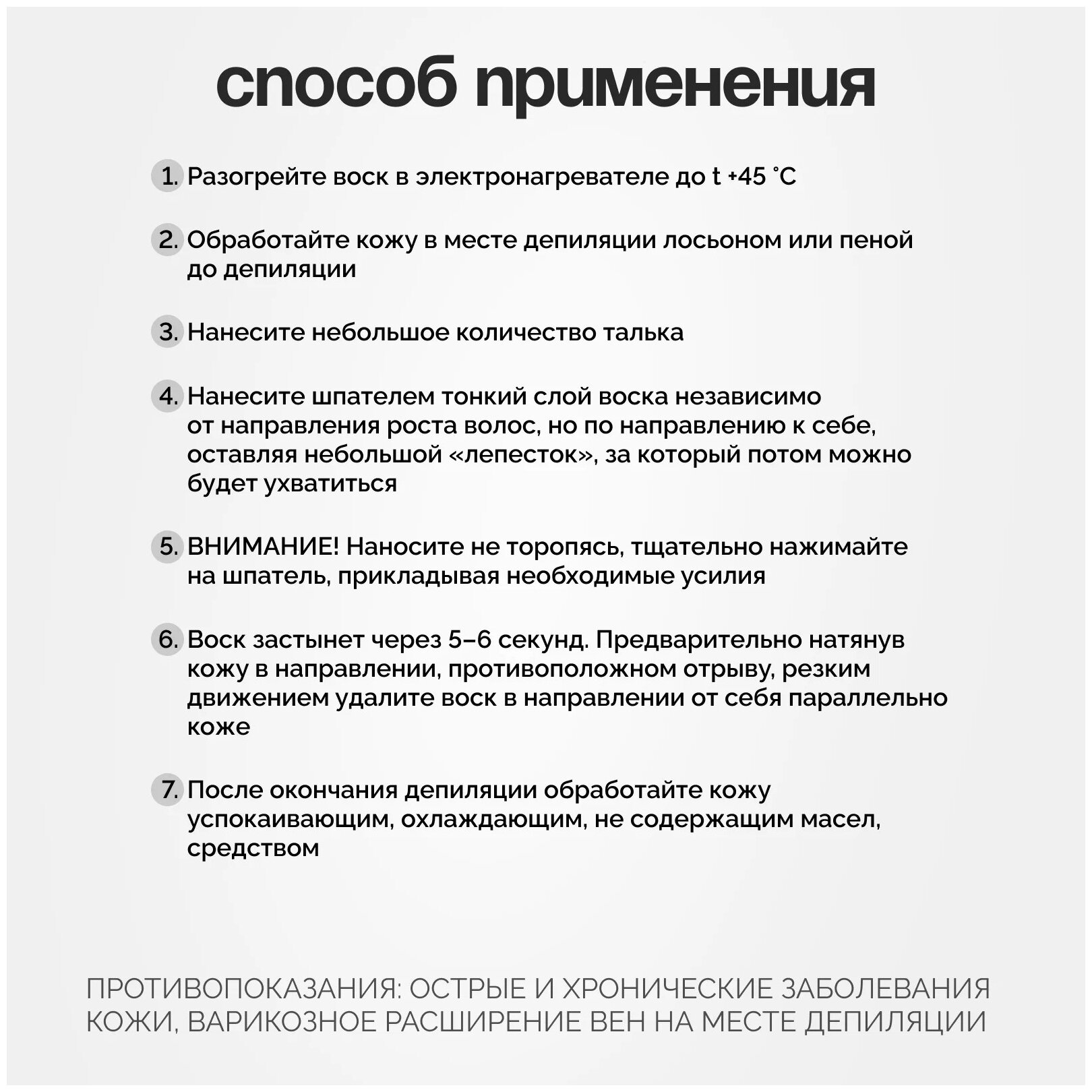 способ применения

1. Разогрейте воск в электронагревателе до t +45 °C

2. Обработайте кожу в месте депиляции лосьоном или пеной до депиляции

3. Нанесите небольшое количество талька

4. Нанесите шпателем тонкий слой воска независимо от направления роста волос, но по направлению к себе, оставляя небольшой «лепесток», за который потом можно будет ухватиться

5. ВНИМАНИЕ! Наносите не торопясь, тщательно нажимайте на шпатель, прикладывая необходимые усилия

6. Воск застынет через 5–6 секунд. Предварительно натянув кожу в направлении, противоположном отрыву, резким движением удалите воск в направлении от себя параллельно коже

7. После окончания депиляции обработайте кожу успокаивающим, охлаждающим, не содержащим масел, средством

ПРОТИВОПОКАЗАНИЯ: ОСТРЫЕ И ХРОНИЧЕСКИЕ ЗАБОЛЕВАНИЯ КОЖИ, ВАРИКОЗНОЕ РАСШИРЕНИЕ ВЕН НА МЕСТЕ ДЕПИЛЯЦИИ